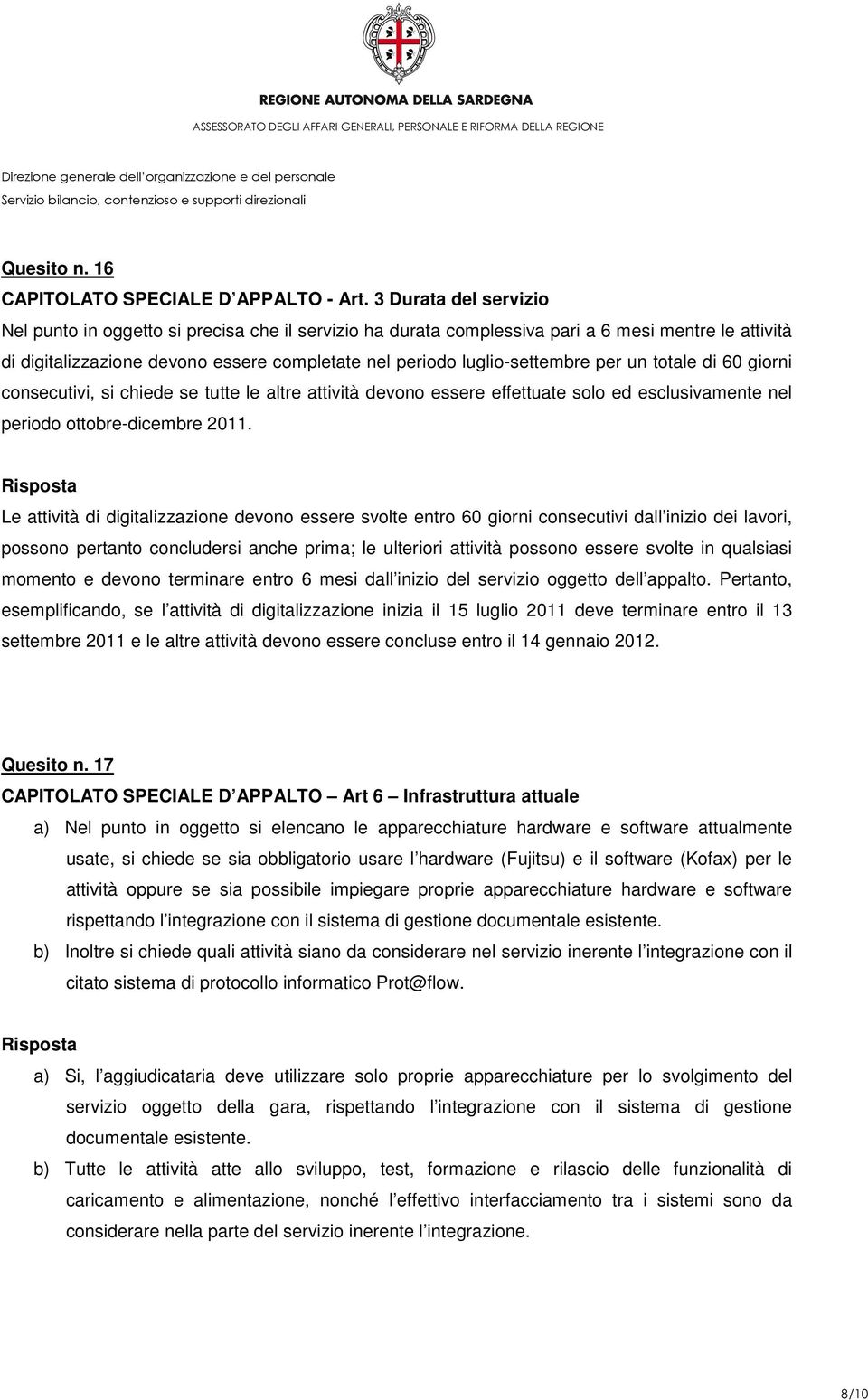 REGIONE AUTONOMA DELLA SARDEGNA
ASSESSORATO DEGLI AFFARI GENERALI, PERSONALE E RIFORMA DELLA REGIONE

Direzione generale dell organizzazione e del personale
Servizio bilancio, contenzioso e supporti direzionali

Quesito n. 16
CAPITOLATO SPECIALE D APPALTO - Art. 3 Durata del servizio
Nel punto in oggetto si precisa che il servizio ha durata complessiva pari a 6 mesi mentre le attività di digitalizzazione devono essere completate nel periodo luglio-settembre per un totale di 60 giorni consecutivi, si chiede se tutte le altre attività devono essere effettuate solo ed esclusivamente nel periodo ottobre-dicembre 2011.

Risposta
Le attività di digitalizzazione devono essere svolte entro 60 giorni consecutivi dall inizio dei lavori, possono pertanto concludersi anche prima; le ulteriori attività possono essere svolte in qualsiasi momento e devono terminare entro 6 mesi dall inizio del servizio oggetto dell appalto. Pertanto, esemplificando, se l attività di digitalizzazione inizia il 15 luglio 2011 deve terminare entro il 13 settembre 2011 e le altre attività devono essere concluse entro il 14 gennaio 2012.

Quesito n. 17
CAPITOLATO SPECIALE D APPALTO Art 6 Infrastruttura attuale
a) Nel punto in oggetto si elencano le apparecchiature hardware e software attualmente usate, si chiede se sia obbligatorio usare l hardware (Fujitsu) e il software (Kofax) per le attività oppure se sia possibile impiegare proprie apparecchiature hardware e software rispettando l integrazione con il sistema di gestione documentale esistente.
b) Inoltre si chiede quali attività siano da considerare nel servizio inerente l integrazione con il citato sistema di protocollo informatico Prot@flow.

Risposta
a) Si, l aggiudicataria deve utilizzare solo proprie apparecchiature per lo svolgimento del servizio oggetto della gara, rispettando l integrazione con il sistema di gestione documentale esistente.
b) Tutte le attività atte allo sviluppo, test, formazione e rilascio delle funzionalità di caricamento e alimentazione, nonché l effettivo interfacciamento tra i sistemi sono da considerare nella parte del servizio inerente l integrazione.

8/10